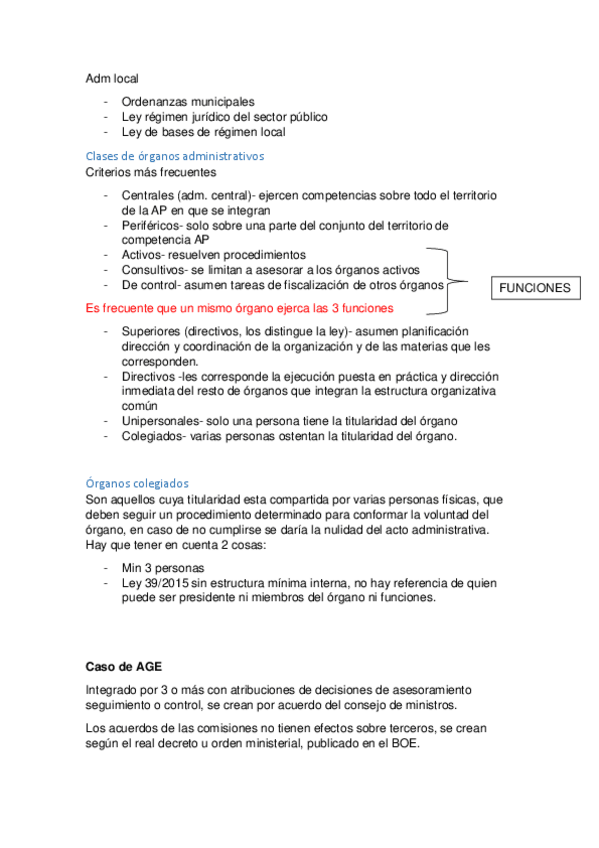 Adm local

- Ordenanzas municipales
- Ley régimen jurídico del sector público
- Ley de bases de régimen local

Clases de órganos administrativos
Criterios más frecuentes

- Centrales (adm. central)- ejercen competencias sobre todo el territorio de la AP en que se integran
- Periféricos- solo sobre una parte del conjunto del territorio de competencia AP
- Activos- resuelven procedimientos
- Consultivos- se limitan a asesorar a los órganos activos
- De control- asumen tareas de fiscalización de otros órganos

FUNCIONES

Es frecuente que un mismo órgano ejerca las 3 funciones

- Superiores (directivos, los distingue la ley)- asumen planificación dirección y coordinación de la organización y de las materias que les corresponden.
- Directivos -les corresponde la ejecución puesta en práctica y dirección inmediata del resto de órganos que integran la estructura organizativa común
- Unipersonales- solo una persona tiene la titularidad del órgano
- Colegiados- varias personas ostentan la titularidad del órgano.

Órganos colegiados
Son aquellos cuya titularidad esta compartida por varias personas físicas, que deben seguir un procedimiento determinado para conformar la voluntad del órgano, en caso de no cumplirse se daría la nulidad del acto administrativa.
Hay que tener en cuenta 2 cosas:

- Min 3 personas
- Ley 39/2015 sin estructura mínima interna, no hay referencia de quien puede ser presidente ni miembros del órgano ni funciones.

Caso de AGE

Integrado por 3 o más con atribuciones de decisiones de asesoramiento seguimiento o control, se crean por acuerdo del consejo de ministros.

Los acuerdos de las comisiones no tienen efectos sobre terceros, se crean según el real decreto u orden ministerial, publicado en el BOE.